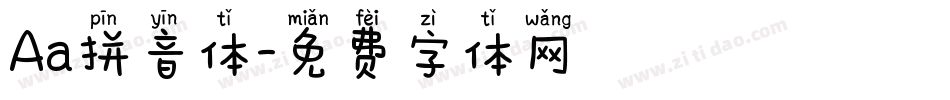 pīn yīn tǐ miǎn fèi zì tǐ wǎng
Aa拼音体-免费字体网

www.zitidao.com